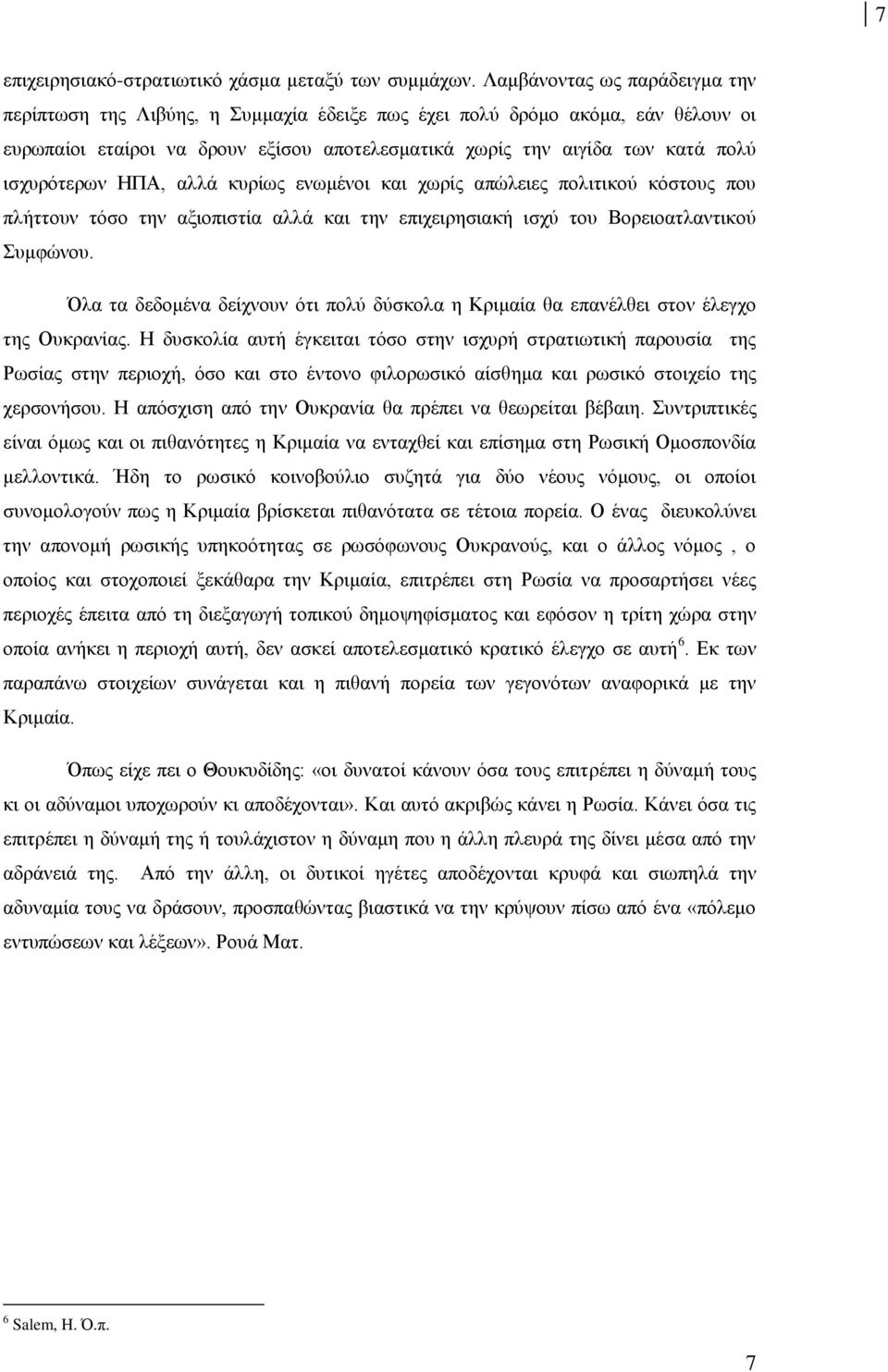 7

επιχειρησιακό-στρατιωτικό χάσμα μεταξύ των συμμάχων. Λαμβάνοντας ως παράδειγμα την περίπτωση της Λιβύης, η Συμμαχία έδειξε πως έχει πολύ δρόμο ακόμα, εάν θέλουν οι ευρωπαίοι εταίροι να δρουν εξίσου αποτελεσματικά χωρίς την αιγίδα των κατά πολύ ισχυρότερων ΗΠΑ, αλλά κυρίως ενωμένοι και χωρίς απώλειες πολιτικού κόστους που πλήττουν τόσο την αξιοπιστία αλλά και την επιχειρησιακή ισχύ του Βορειοατλαντικού Συμφώνου.

Όλα τα δεδομένα δείχνουν ότι πολύ δύσκολα η Κριμαία θα επανέλθει στον έλεγχο της Ουκρανίας. Η δυσκολία αυτή έγκειται τόσο στην ισχυρή στρατιωτική παρουσία της Ρωσίας στην περιοχή, όσο και στο έντονο φιλορωσικό αίσθημα και ρωσικό στοιχείο της χερσονήσου. Η απόσχιση από την Ουκρανία θα πρέπει να θεωρείται βέβαιη. Συντριπτικές είναι όμως και οι πιθανότητες η Κριμαία να ενταχθεί και επίσημα στη Ρωσική Ομοσπονδία μελλοντικά. Ήδη το ρωσικό κοινοβούλιο συζητά για δύο νέους νόμους, οι οποίοι συνομολογούν πως η Κριμαία βρίσκεται πιθανότατα σε τέτοια πορεία. Ο ένας διευκολύνει την απονομή ρωσικής υπηκοότητας σε ρωσόφωνους Ουκρανούς, και ο άλλος νόμος , ο οποίος και στοχοποιεί ξεκάθαρα την Κριμαία, επιτρέπει στη Ρωσία να προσαρτήσει νέες περιοχές έπειτα από τη διεξαγωγή τοπικού δημοψηφίσματος και εφόσον η τρίτη χώρα στην οποία ανήκει η περιοχή αυτή, δεν ασκεί αποτελεσματικό κρατικό έλεγχο σε αυτή$^6$. Εκ των παραπάνω στοιχείων συνάγεται και η πιθανή πορεία των γεγονότων αναφορικά με την Κριμαία.

Όπως είχε πει ο Θουκυδίδης: «οι δυνατοί κάνουν όσα τους επιτρέπει η δύναμή τους κι οι αδύναμοι υποχωρούν κι αποδέχονται». Και αυτό ακριβώς κάνει η Ρωσία. Κάνει όσα τις επιτρέπει η δύναμή της ή τουλάχιστον η δύναμη που η άλλη πλευρά της δίνει μέσα από την αδράνειά της. Από την άλλη, οι δυτικοί ηγέτες αποδέχονται κρυφά και σιωπηλά την αδυναμία τους να δράσουν, προσπαθώντας βιαστικά να την κρύψουν πίσω από ένα «πόλεμο εντυπώσεων και λέξεων». Ρουά Ματ.

$^6$ Salem, H. Ό.π.

7